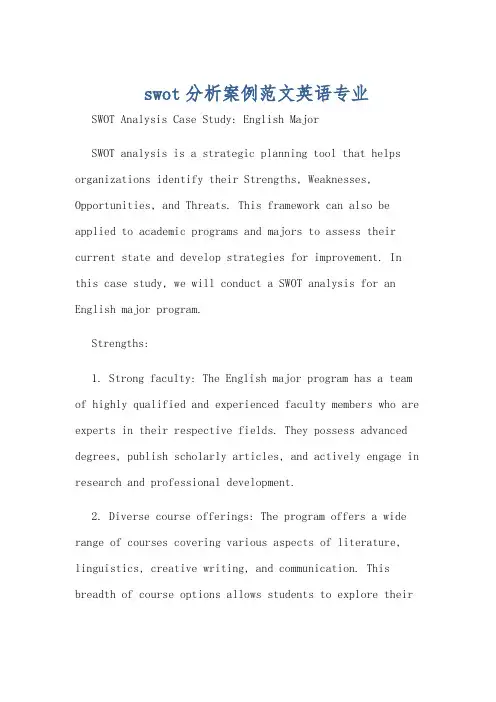 swot分析案例范文英语专业

SWOT Analysis Case Study: English Major

SWOT analysis is a strategic planning tool that helps organizations identify their Strengths, Weaknesses, Opportunities, and Threats. This framework can also be applied to academic programs and majors to assess their current state and develop strategies for improvement. In this case study, we will conduct a SWOT analysis for an English major program.

Strengths:

1. Strong faculty: The English major program has a team of highly qualified and experienced faculty members who are experts in their respective fields. They possess advanced degrees, publish scholarly articles, and actively engage in research and professional development.

2. Diverse course offerings: The program offers a wide range of courses covering various aspects of literature, linguistics, creative writing, and communication. This breadth of course options allows students to explore their